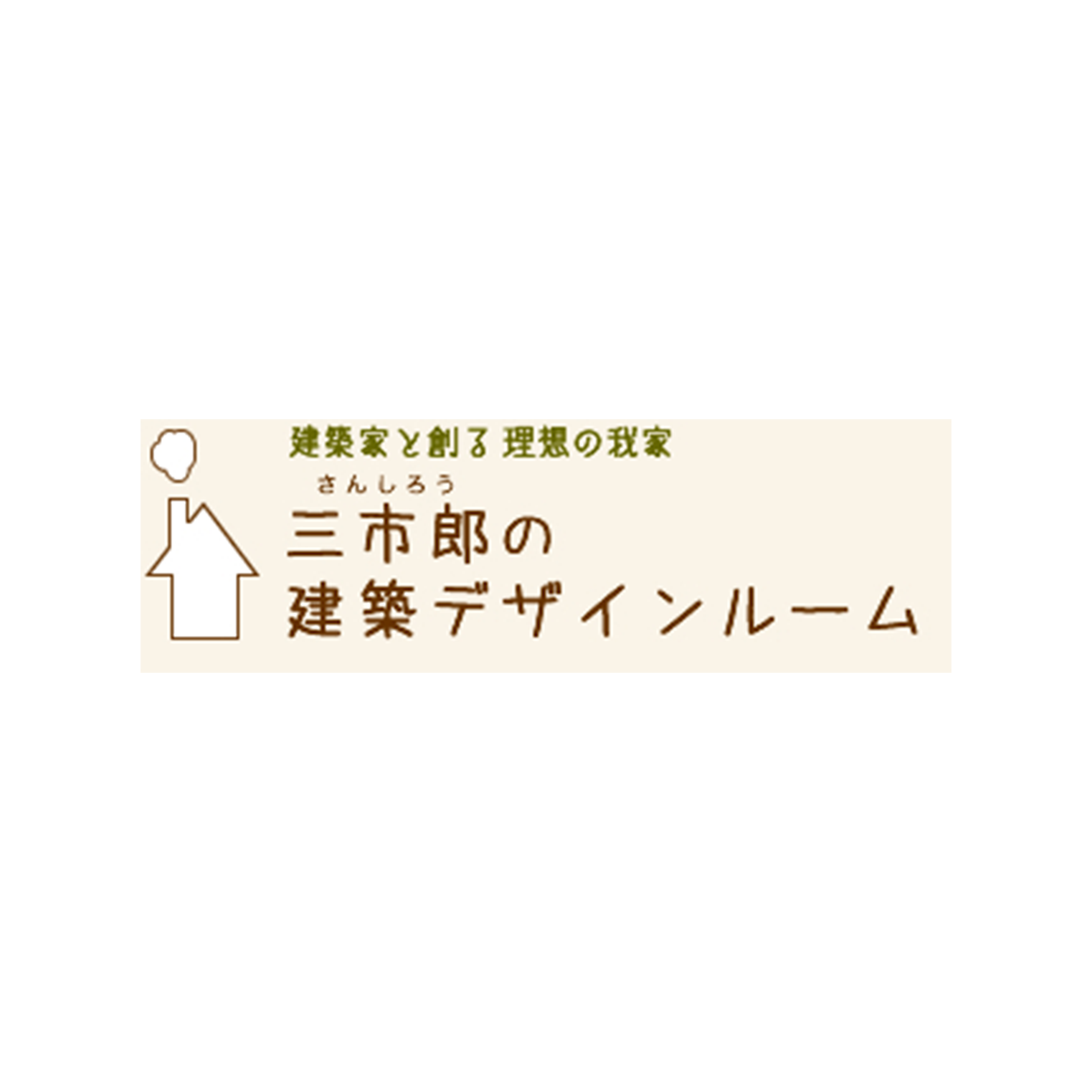 建築家と創る 理想の我家

さんしろう
三市郎の
建築デザインルーム